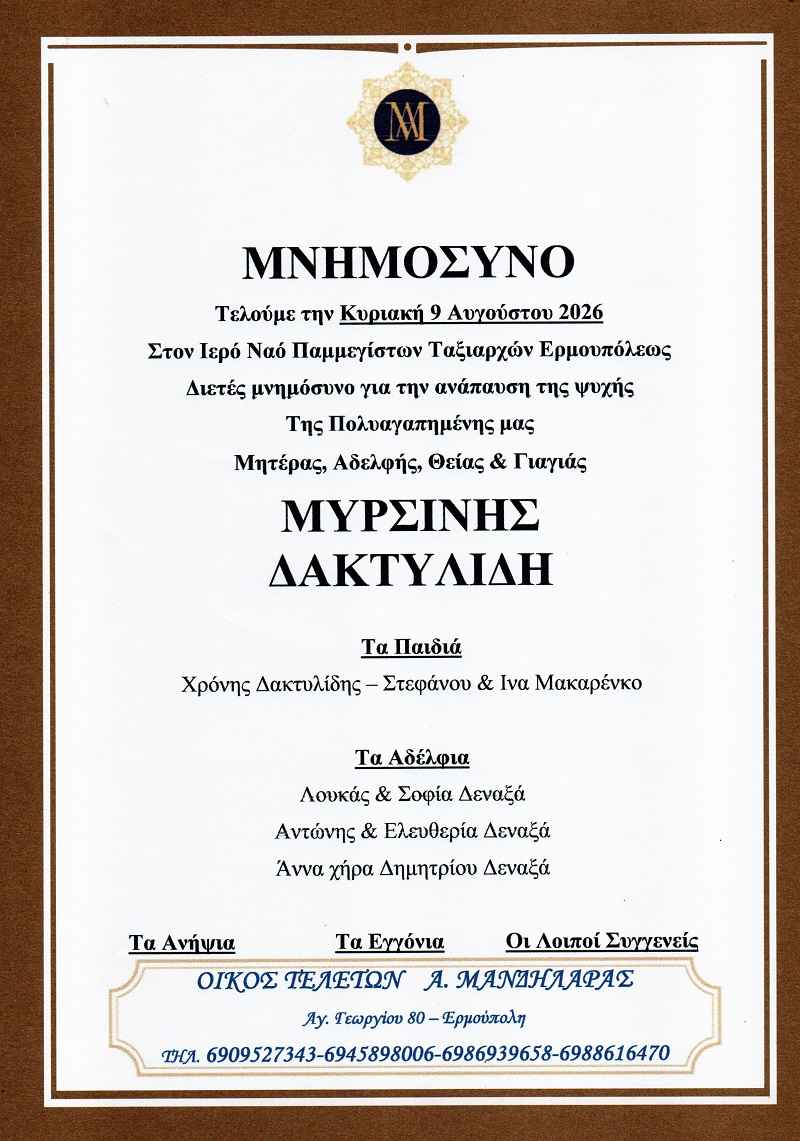 ΜΝΗΜΟΣΥΝΟ

Τελούμε την Κυριακή 9 Αυγούστου 2026

Στον Ιερό Ναό Παμμεγίστων Ταξιαρχών Ερμουπόλεως

Διετές μνημόσυνο για την ανάπαυση της ψυχής

Της Πολυαγαπημένης μας

Μητέρας, Αδελφής, Θείας & Γιαγιάς

ΜΥΡΣΙΝΗΣ ΔΑΚΤΥΛΙΔΗ

Τα Παιδιά

Χρόνης Δακτυλίδης – Στεφάνου & Ινα Μακαρένκο

Τα Αδέλφια

Λουκάς & Σοφία Δεναξά

Αντώνης & Ελευθερία Δεναξά

Άννα χήρα Δημητρίου Δεναξά

Τα Ανήψια Τα Εγγόνια Οι Λοιποί Συγγενείς

ΟΙΚΟΣ ΤΕΛΕΤΩΝ Α. ΜΑΝΔΗΛΑΡΑΣ

Αγ. Γεωργίου 80 – Ερμούπολη

ΤΗΛ. 6909527343-6945898006-6986939658-6988616470